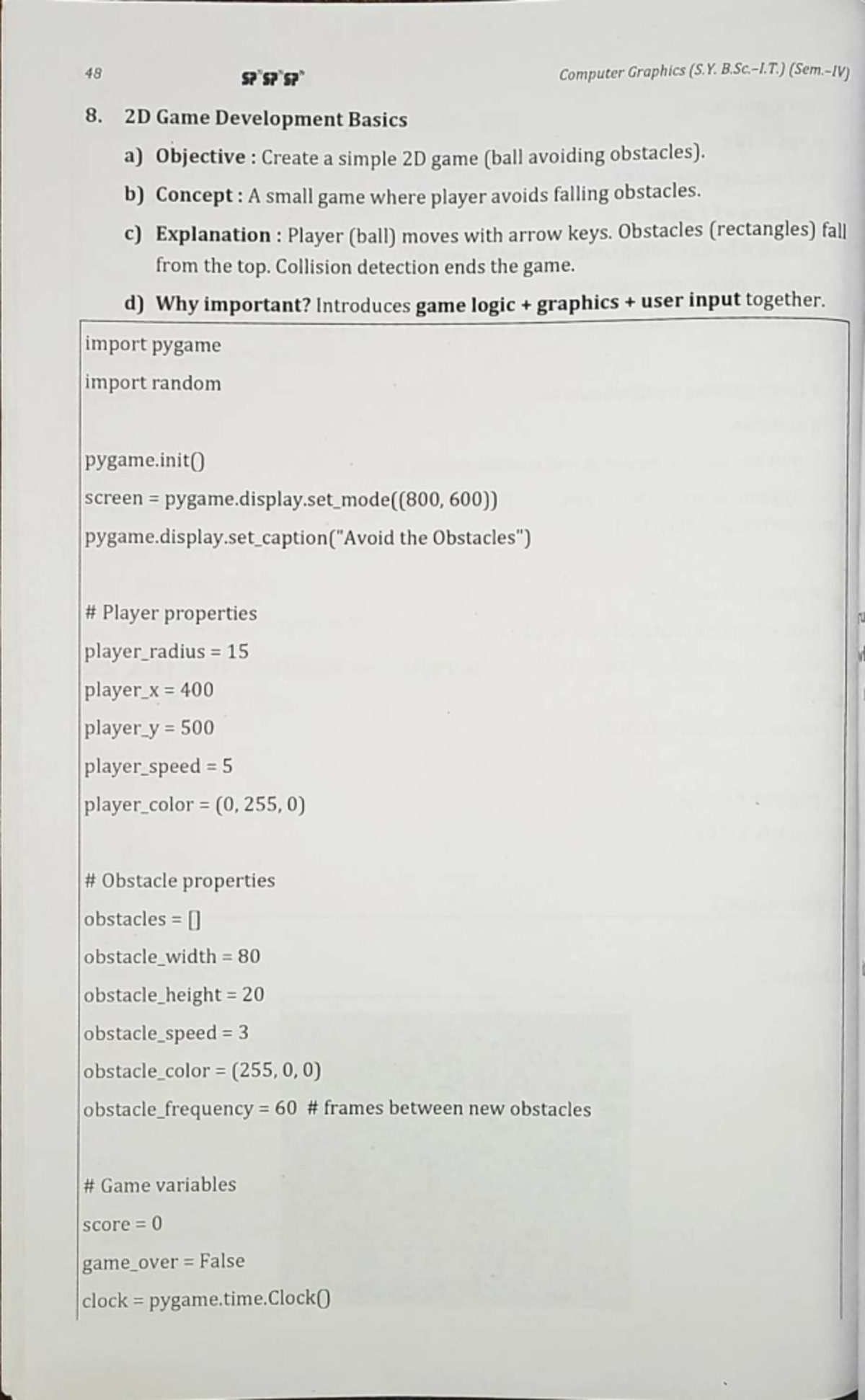 48 SP SP SP Computer Graphics (S.Y. B.Sc.-I.T.) (Sem.-IV)

8. 2D Game Development Basics

a) Objective : Create a simple 2D game (ball avoiding obstacles).

b) Concept : A small game where player avoids falling obstacles.

c) Explanation : Player (ball) moves with arrow keys. Obstacles (rectangles) fall from the top. Collision detection ends the game.

d) Why important? Introduces game logic + graphics + user input together.

import pygame
import random

pygame.init()
screen = pygame.display.set_mode((800, 600))
pygame.display.set_caption("Avoid the Obstacles")

# Player properties
player_radius = 15
player_x = 400
player_y = 500
player_speed = 5
player_color = (0, 255, 0)

# Obstacle properties
obstacles = []
obstacle_width = 80
obstacle_height = 20
obstacle_speed = 3
obstacle_color = (255, 0, 0)
obstacle_frequency = 60 # frames between new obstacles

# Game variables
score = 0
game_over = False
clock = pygame.time.Clock()